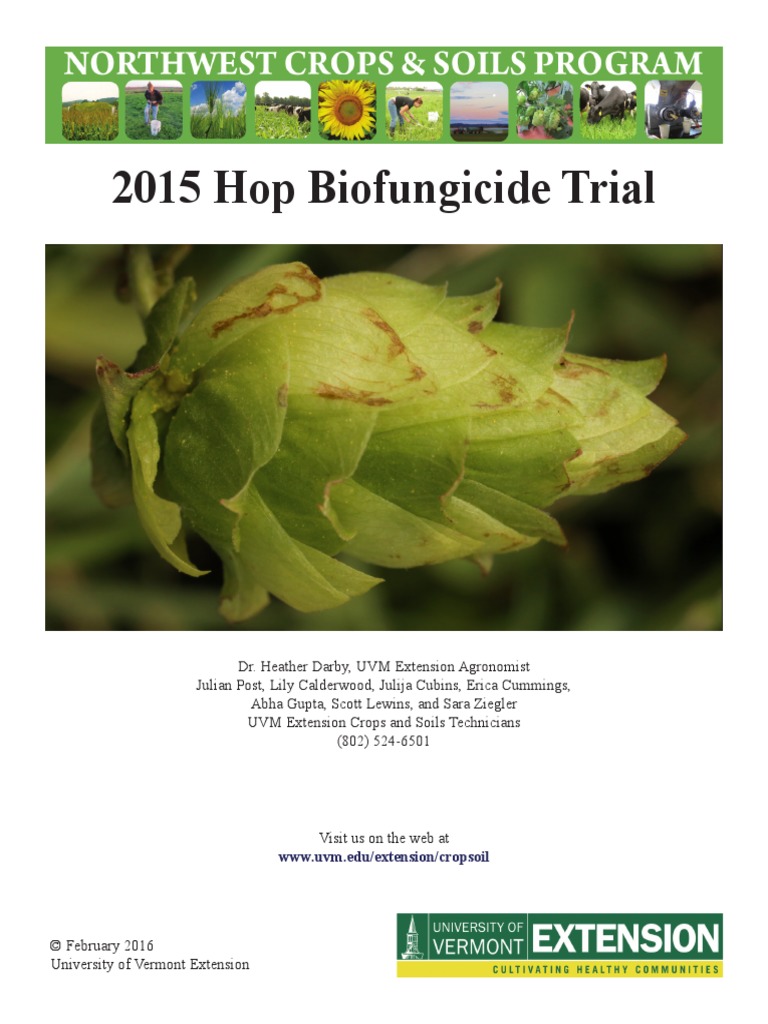 NORTHWEST CROPS & SOILS PROGRAM

2015 Hop Biofungicide Trial

Dr. Heather Darby, UVM Extension Agronomist
Julian Post, Lily Calderwood, Julija Cubins, Erica Cummings,
Abha Gupta, Scott Lewins, and Sara Ziegler
UVM Extension Crops and Soils Technicians
(802) 524-6501

Visit us on the web at
www.uvm.edu/extension/cropsoil

© February 2016
University of Vermont Extension

UNIVERSITY OF VERMONT EXTENSION
CULTIVATING HEALTHY COMMUNITIES